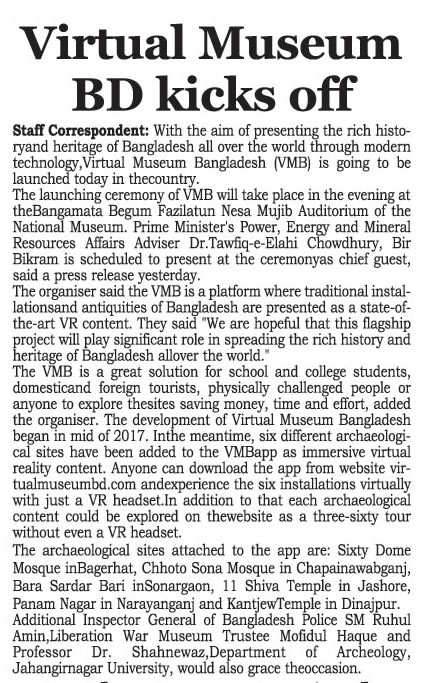 Virtual Museum BD kicks off

Staff Correspondent: With the aim of presenting the rich historyand heritage of Bangladesh all over the world through modern technology,Virtual Museum Bangladesh (VMB) is going to be launched today in thecountry.

The launching ceremony of VMB will take place in the evening at theBangamata Begum Fazilatun Nesa Mujib Auditorium of the National Museum. Prime Minister's Power, Energy and Mineral Resources Affairs Adviser Dr.Tawfiq-e-Elahi Chowdhury, Bir Bikram is scheduled to present at the ceremonyas chief guest, said a press release yesterday.

The organiser said the VMB is a platform where traditional installationsand antiquities of Bangladesh are presented as a state-of-the-art VR content. They said "We are hopeful that this flagship project will play significant role in spreading the rich history and heritage of Bangladesh allover the world."

The VMB is a great solution for school and college students, domesticand foreign tourists, physically challenged people or anyone to explore thesites saving money, time and effort, added the organiser. The development of Virtual Museum Bangladesh began in mid of 2017. Inthe meantime, six different archaeological sites have been added to the VMBapp as immersive virtual reality content. Anyone can download the app from website virtualmuseumbd.com andexperience the six installations virtually with just a VR headset.In addition to that each archaeological content could be explored on thewebsite as a three-sixty tour without even a VR headset.

The archaeological sites attached to the app are: Sixty Dome Mosque inBagerhat, Chhoto Sona Mosque in Chapainawabganj, Bara Sardar Bari inSonargaon, 11 Shiva Temple in Jashore, Panam Nagar in Narayanganj and KantjewTemple in Dinajpur.

Additional Inspector General of Bangladesh Police SM Ruhul Amin,Liberation War Museum Trustee Mofidul Haque and Professor Dr. Shahnewaz,Department of Archeology, Jahangirnagar University, would also grace theoccasion.